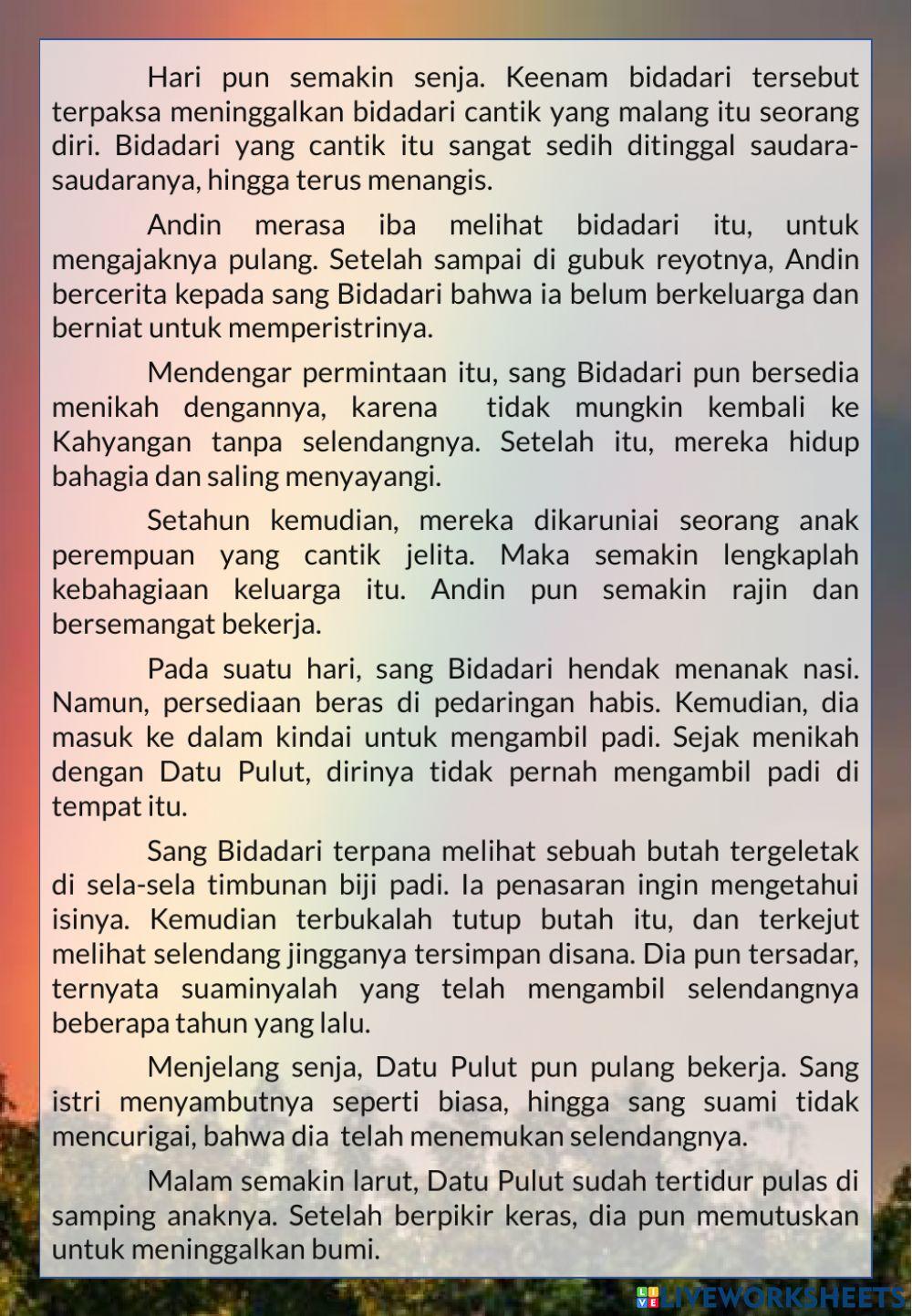 Hari pun semakin senja. Keenam bidadari tersebut terpaksa meninggalkan bidadari cantik yang malang itu seorang diri. Bidadari yang cantik itu sangat sedih ditinggal saudara-saudaranya, hingga terus menangis.

Andin merasa iba melihat bidadari itu, untuk mengajaknya pulang. Setelah sampai di gubuk reyotnya, Andin bercerita kepada sang Bidadari bahwa ia belum berkeluarga dan berniat untuk memperistrinya.

Mendengar permintaan itu, sang Bidadari pun bersedia menikah dengannya, karena tidak mungkin kembali ke Kahyangan tanpa selendangnya. Setelah itu, mereka hidup bahagia dan saling menyayangi.

Setahun kemudian, mereka dikaruniai seorang anak perempuan yang cantik jelita. Maka semakin lengkaplah kebahagiaan keluarga itu. Andin pun semakin rajin dan bersemangat bekerja.

Pada suatu hari, sang Bidadari hendak menanak nasi. Namun, persediaan beras di pedaringan habis. Kemudian, dia masuk ke dalam kindai untuk mengambil padi. Sejak menikah dengan Datu Pulut, dirinya tidak pernah mengambil padi di tempat itu.

Sang Bidadari terpana melihat sebuah butah tergeletak di sela-sela timbunan biji padi. Ia penasaran ingin mengetahui isinya. Kemudian terbukalah tutup butah itu, dan terkejut melihat selendang jingganya tersimpan disana. Dia pun tersadar, ternyata suaminyalah yang telah mengambil selendangnya beberapa tahun yang lalu.

Menjelang senja, Datu Pulut pun pulang bekerja. Sang istri menyambutnya seperti biasa, hingga sang suami tidak mencurigai, bahwa dia telah menemukan selendangnya.

Malam semakin larut, Datu Pulut sudah tertidur pulas di samping anaknya. Setelah berpikir keras, dia pun memutuskan untuk meninggalkan bumi.

LIVEWORKSHEETS